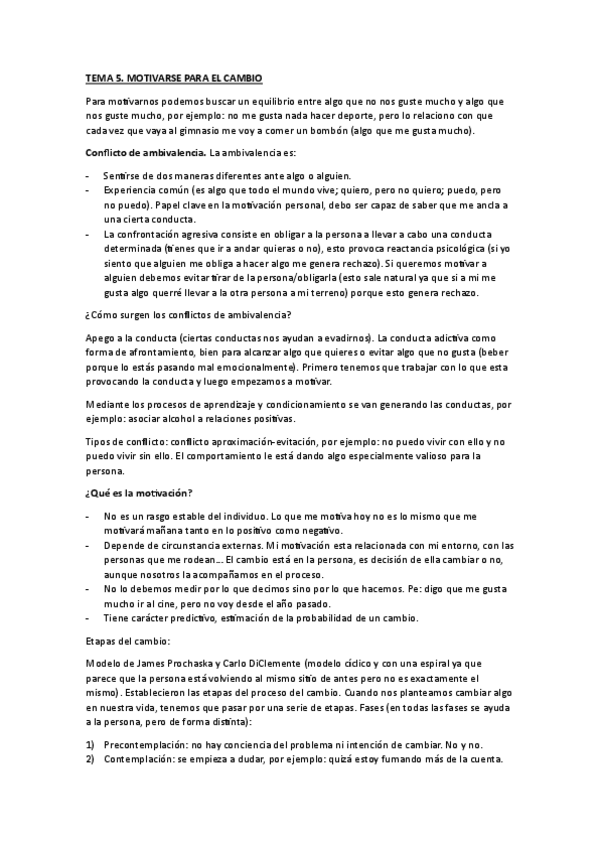 TEMA 5. MOTIVARSE PARA EL CAMBIO

Para motivarnos podemos buscar un equilibrio entre algo que no nos guste mucho y algo que nos guste mucho, por ejemplo: no me gusta nada hacer deporte, pero lo relaciono con que cada vez que vaya al gimnasio me voy a comer un bombón (algo que me gusta mucho).

Conflicto de ambivalencia. La ambivalencia es:

- Sentirse de dos maneras diferentes ante algo o alguien.
- Experiencia común (es algo que todo el mundo vive; quiero, pero no quiero; puedo, pero no puedo). Papel clave en la motivación personal, debo ser capaz de saber que me ancla a una cierta conducta.
- La confrontación agresiva consiste en obligar a la persona a llevar a cabo una conducta determinada (tienes que ir a andar quieras o no), esto provoca reactancia psicológica (si yo siento que alguien me obliga a hacer algo me genera rechazo). Si queremos motivar a alguien debemos evitar tirar de la persona/obligarla (esto sale natural ya que si a mi me gusta algo querré llevar a la otra persona a mi terreno) porque esto genera rechazo.

¿Cómo surgen los conflictos de ambivalencia?

Apego a la conducta (ciertas conductas nos ayudan a evadirnos). La conducta adictiva como forma de afrontamiento, bien para alcanzar algo que quieres o evitar algo que no gusta (beber porque lo estás pasando mal emocionalmente). Primero tenemos que trabajar con lo que esta provocando la conducta y luego empezamos a motivar.

Mediante los procesos de aprendizaje y condicionamiento se van generando las conductas, por ejemplo: asociar alcohol a relaciones positivas.

Tipos de conflicto: conflicto aproximación-evitación, por ejemplo: no puedo vivir con ello y no puedo vivir sin ello. El comportamiento le está dando algo especialmente valioso para la persona.

¿Qué es la motivación?

- No es un rasgo estable del individuo. Lo que me motiva hoy no es lo mismo que me motivará mañana tanto en lo positivo como negativo.
- Depende de circunstancia externas. Mi motivación esta relacionada con mi entorno, con las personas que me rodean... El cambio está en la persona, es decisión de ella cambiar o no, aunque nosotros la acompañamos en el proceso.
- No lo debemos medir por lo que decimos sino por lo que hacemos. Pe: digo que me gusta mucho ir al cine, pero no voy desde el año pasado.
- Tiene carácter predictivo, estimación de la probabilidad de un cambio.

Etapas del cambio:

Modelo de James Prochaska y Carlo DiClemente (modelo cíclico y con una espiral ya que parece que la persona está volviendo al mismo sitio de antes pero no es exactamente el mismo). Establecieron las etapas del proceso del cambio. Cuando nos planteamos cambiar algo en nuestra vida, tenemos que pasar por una serie de etapas. Fases (en todas las fases se ayuda a la persona, pero de forma distinta):

1) Precontemplación: no hay conciencia del problema ni intención de cambiar. No y no.
2) Contemplación: se empieza a dudar, por ejemplo: quizá estoy fumando más de la cuenta.